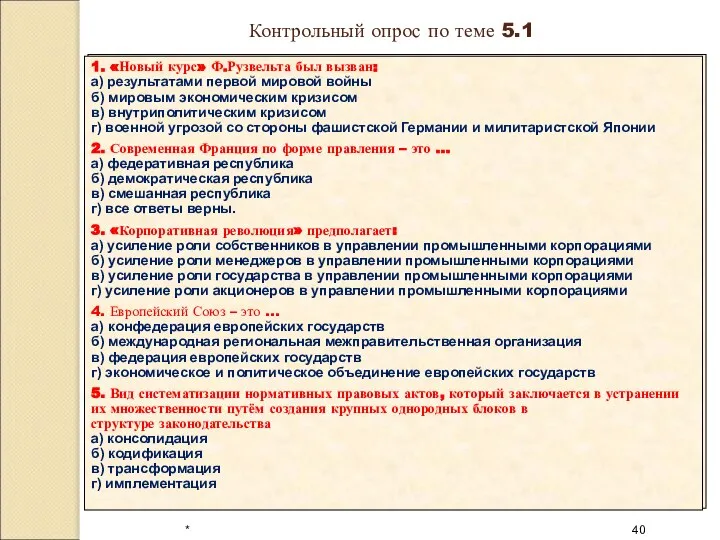 Контрольный опрос по теме 5.1

1. «Новый курс» Ф.Рузвельта был вызван:
а) результатами первой мировой войны
б) мировым экономическим кризисом
в) внутриполитическим кризисом
г) военной угрозой со стороны фашистской Германии и милитаристской Японии

2. Современная Франция по форме правления – это …
а) федеративная республика
б) демократическая республика
в) смешанная республика
г) все ответы верны.

3. «Корпоративная революция» предполагает:
а) усиление роли собственников в управлении промышленными корпорациями
б) усиление роли менеджеров в управлении промышленными корпорациями
в) усиление роли государства в управлении промышленными корпорациями
г) усиление роли акционеров в управлении промышленными корпорациями

4. Европейский Союз – это …
а) конфедерация европейских государств
б) международная региональная межправительственная организация
в) федерация европейских государств
г) экономическое и политическое объединение европейских государств

5. Вид систематизации нормативных правовых актов, который заключается в устранении их множественности путём создания крупных однородных блоков в структуре законодательства
а) консолидация
б) кодификация
в) трансформация
г) имплементация

*

40